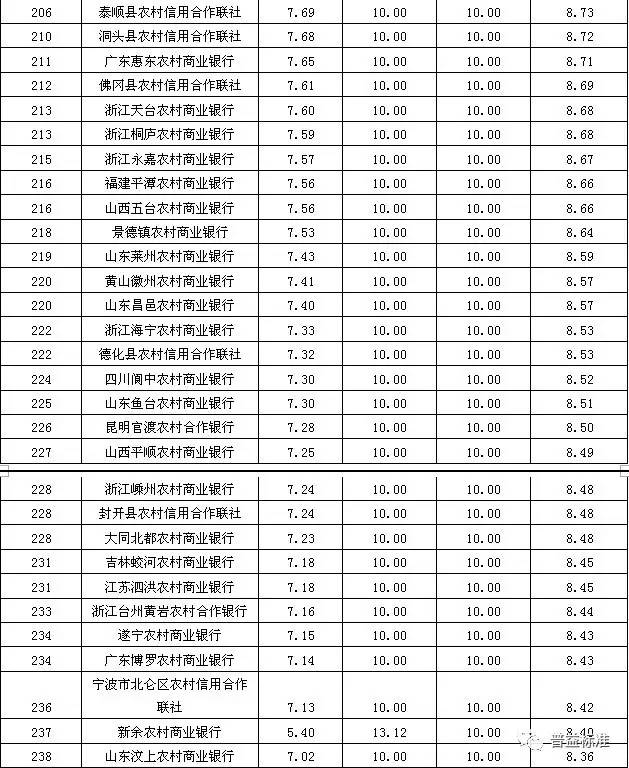 | 206 | 泰顺县农村信用合作联社 | 7.69 | 10.00 | 10.00 | 8.73 |
|---|---|---|---|---|---|
| 210 | 洞头县农村信用合作联社 | 7.68 | 10.00 | 10.00 | 8.72 |
| 211 | 广东惠东农村商业银行 | 7.65 | 10.00 | 10.00 | 8.71 |
| 212 | 佛冈县农村信用合作联社 | 7.61 | 10.00 | 10.00 | 8.69 |
| 213 | 浙江天台农村商业银行 | 7.60 | 10.00 | 10.00 | 8.68 |
| 213 | 浙江桐庐农村商业银行 | 7.59 | 10.00 | 10.00 | 8.68 |
| 215 | 浙江永嘉农村商业银行 | 7.57 | 10.00 | 10.00 | 8.67 |
| 216 | 福建平潭农村商业银行 | 7.56 | 10.00 | 10.00 | 8.66 |
| 216 | 山西五台农村商业银行 | 7.56 | 10.00 | 10.00 | 8.66 |
| 218 | 景德镇农村商业银行 | 7.53 | 10.00 | 10.00 | 8.64 |
| 219 | 山东莱州农村商业银行 | 7.43 | 10.00 | 10.00 | 8.59 |
| 220 | 黄山徽州农村商业银行 | 7.41 | 10.00 | 10.00 | 8.57 |
| 220 | 山东昌邑农村商业银行 | 7.40 | 10.00 | 10.00 | 8.57 |
| 222 | 浙江海宁农村商业银行 | 7.33 | 10.00 | 10.00 | 8.53 |
| 222 | 德化县农村信用合作联社 | 7.32 | 10.00 | 10.00 | 8.53 |
| 224 | 四川阆中农村商业银行 | 7.30 | 10.00 | 10.00 | 8.52 |
| 225 | 山东鱼台农村商业银行 | 7.30 | 10.00 | 10.00 | 8.51 |
| 226 | 昆明官渡农村合作银行 | 7.28 | 10.00 | 10.00 | 8.50 |
| 227 | 山西平顺农村商业银行 | 7.25 | 10.00 | 10.00 | 8.49 |
| 228 | 浙江嵊州农村商业银行 | 7.24 | 10.00 | 10.00 | 8.48 |
| 228 | 封开县农村信用合作联社 | 7.24 | 10.00 | 10.00 | 8.48 |
| 228 | 大同北都农村商业银行 | 7.23 | 10.00 | 10.00 | 8.48 |
| 231 | 吉林蛟河农村商业银行 | 7.18 | 10.00 | 10.00 | 8.45 |
| 231 | 江苏泗洪农村商业银行 | 7.18 | 10.00 | 10.00 | 8.45 |
| 233 | 浙江台州黄岩农村合作银行 | 7.16 | 10.00 | 10.00 | 8.44 |
| 234 | 遂宁农村商业银行 | 7.15 | 10.00 | 10.00 | 8.43 |
| 234 | 广东博罗农村商业银行 | 7.14 | 10.00 | 10.00 | 8.43 |
| 236 | 宁波市北仑区农村信用合作联社 | 7.13 | 10.00 | 10.00 | 8.42 |
| 237 | 新余农村商业银行 | 5.40 | 13.12 | 10.00 | 8.40 |
| 238 | 山东汶上农村商业银行 | 7.02 | 10.00 | 10.00 | 8.36 |

普益标准